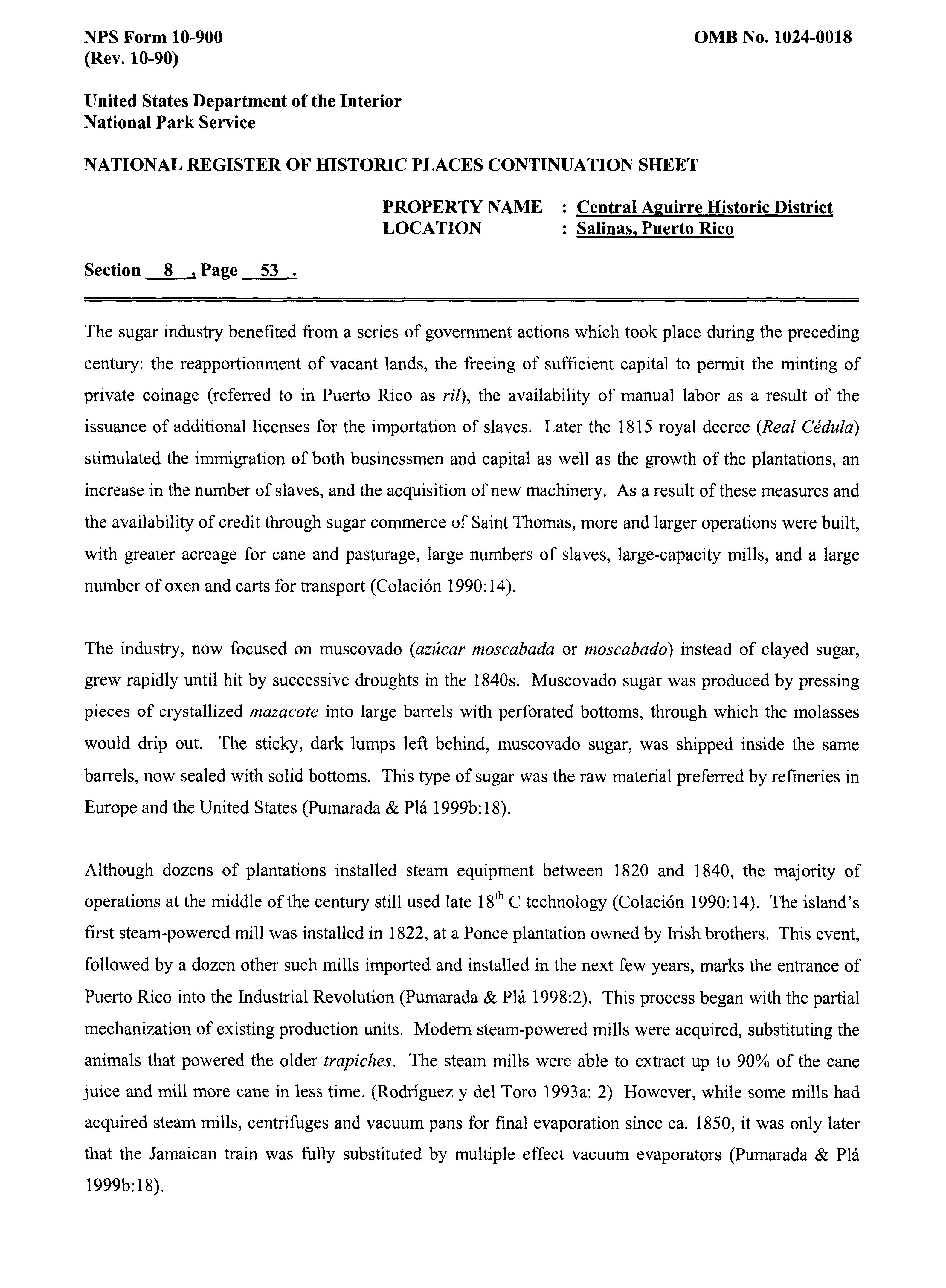 NPS Form 10-900
(Rev. 10-90)

OMB No. 1024-0018

United States Department of the Interior
National Park Service

NATIONAL REGISTER OF HISTORIC PLACES CONTINUATION SHEET

PROPERTY NAME : Central Aguirre Historic District
LOCATION : Salinas, Puerto Rico

Section 8 , Page 53 .

The sugar industry benefited from a series of government actions which took place during the preceding century: the reapportionment of vacant lands, the freeing of sufficient capital to permit the minting of private coinage (referred to in Puerto Rico as ril), the availability of manual labor as a result of the issuance of additional licenses for the importation of slaves. Later the 1815 royal decree (Real Cédula) stimulated the immigration of both businessmen and capital as well as the growth of the plantations, an increase in the number of slaves, and the acquisition of new machinery. As a result of these measures and the availability of credit through sugar commerce of Saint Thomas, more and larger operations were built, with greater acreage for cane and pasturage, large numbers of slaves, large-capacity mills, and a large number of oxen and carts for transport (Colación 1990:14).

The industry, now focused on muscovado (azúcar moscabada or moscabado) instead of clayed sugar, grew rapidly until hit by successive droughts in the 1840s. Muscovado sugar was produced by pressing pieces of crystallized mazacote into large barrels with perforated bottoms, through which the molasses would drip out. The sticky, dark lumps left behind, muscovado sugar, was shipped inside the same barrels, now sealed with solid bottoms. This type of sugar was the raw material preferred by refineries in Europe and the United States (Pumarada & Plá 1999b:18).

Although dozens of plantations installed steam equipment between 1820 and 1840, the majority of operations at the middle of the century still used late $18^{th}$ C technology (Colación 1990:14). The island's first steam-powered mill was installed in 1822, at a Ponce plantation owned by Irish brothers. This event, followed by a dozen other such mills imported and installed in the next few years, marks the entrance of Puerto Rico into the Industrial Revolution (Pumarada & Plá 1998:2). This process began with the partial mechanization of existing production units. Modern steam-powered mills were acquired, substituting the animals that powered the older trapiches. The steam mills were able to extract up to 90% of the cane juice and mill more cane in less time. (Rodríguez y del Toro 1993a: 2) However, while some mills had acquired steam mills, centrifuges and vacuum pans for final evaporation since ca. 1850, it was only later that the Jamaican train was fully substituted by multiple effect vacuum evaporators (Pumarada & Plá 1999b:18).